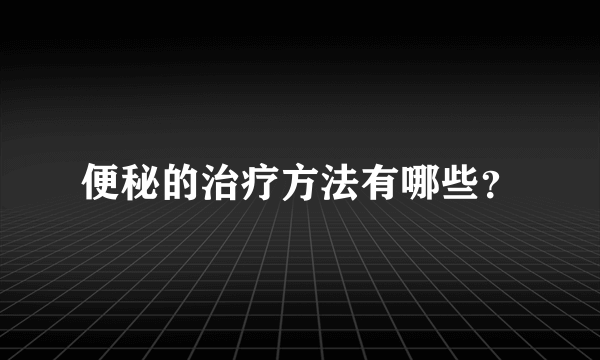 便秘的治疗方法有哪些？